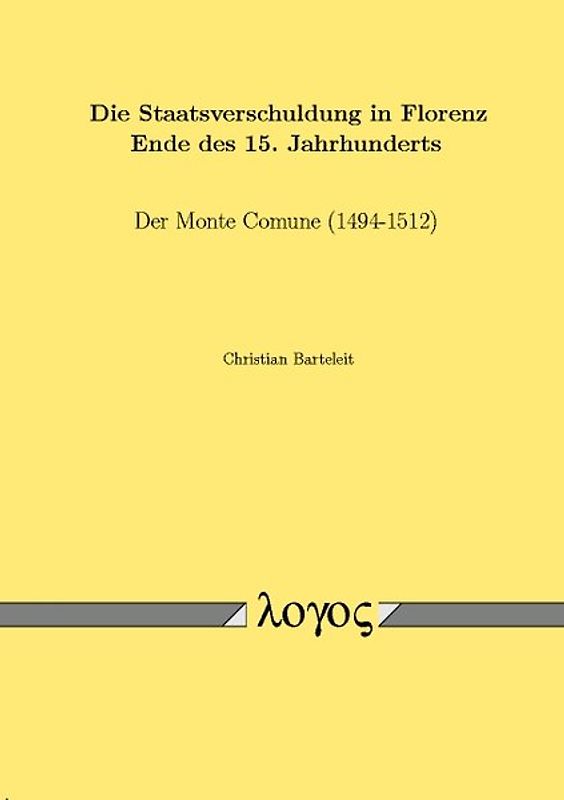 Die Staatsverschuldung in Florenz Ende des 15. Jahrhunderts

Der Monte Comune (1494-1512)

Christian Barteleit

λογος